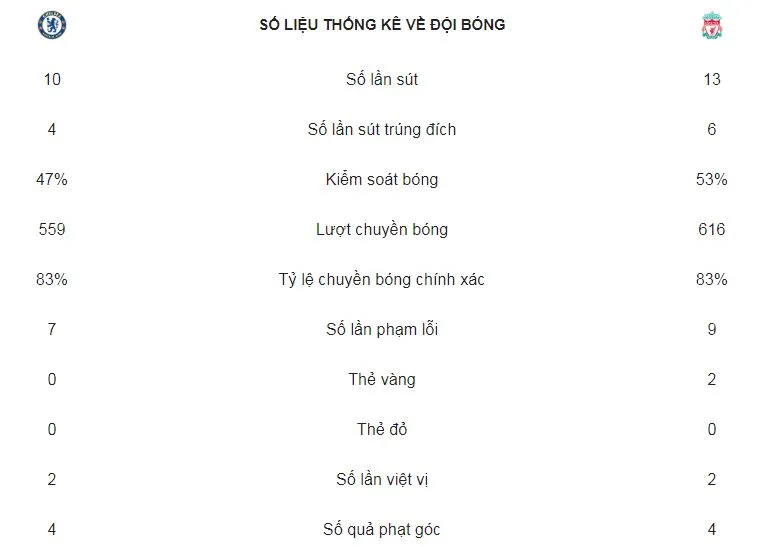 SỐ LIỆU THỐNG KÊ VỀ ĐỘI BÓNG

| | | |
|---|---|---|
| 10 | Số lần sút | 13 |
| 4 | Số lần sút trúng đích | 6 |
| 47% | Kiểm soát bóng | 53% |
| 559 | Lượt chuyền bóng | 616 |
| 83% | Tỷ lệ chuyền bóng chính xác | 83% |
| 7 | Số lần phạm lỗi | 9 |
| 0 | Thẻ vàng | 2 |
| 0 | Thẻ đỏ | 0 |
| 2 | Số lần việt vị | 2 |
| 4 | Số quả phạt góc | 4 |